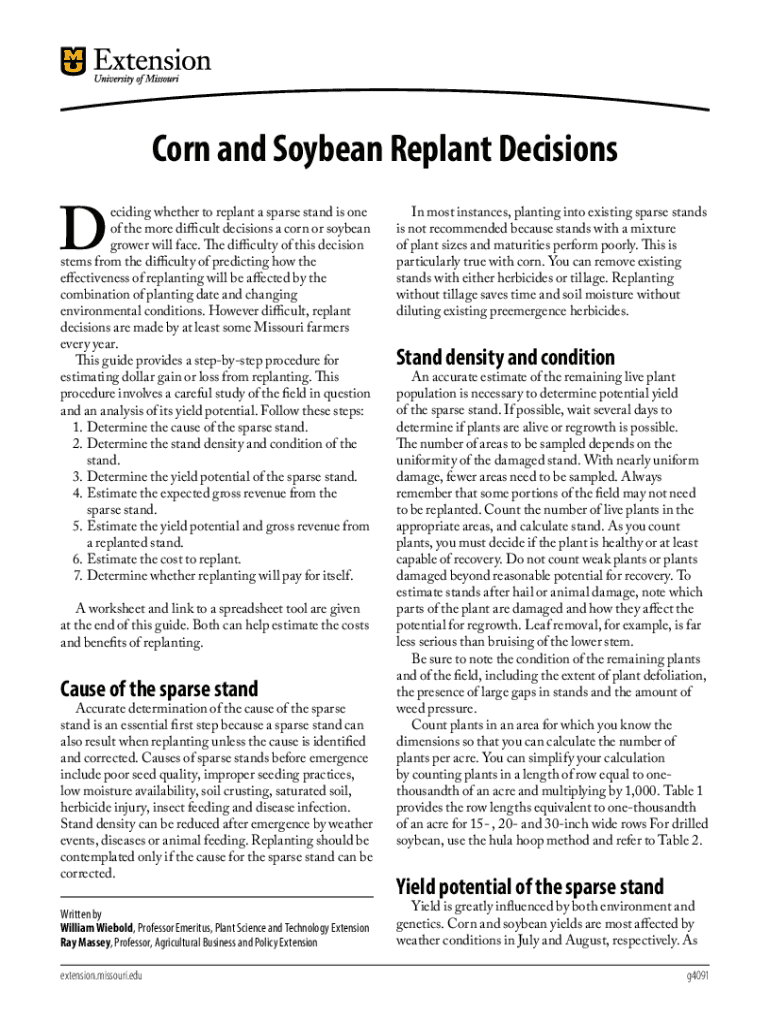 Extension
University of Missouri

Corn and Soybean Replant Decisions

Deciding whether to replant a sparse stand is one of the more difficult decisions a corn or soybean grower will face. The difficulty of this decision stems from the difficulty of predicting how the effectiveness of replanting will be affected by the combination of planting date and changing environmental conditions. However difficult, replant decisions are made by at least some Missouri farmers every year.

This guide provides a step-by-step procedure for estimating dollar gain or loss from replanting. This procedure involves a careful study of the field in question and an analysis of its yield potential. Follow these steps:
1. Determine the cause of the sparse stand.
2. Determine the stand density and condition of the stand.
3. Determine the yield potential of the sparse stand.
4. Estimate the expected gross revenue from the sparse stand.
5. Estimate the yield potential and gross revenue from a replanted stand.
6. Estimate the cost to replant.
7. Determine whether replanting will pay for itself.

A worksheet and link to a spreadsheet tool are given at the end of this guide. Both can help estimate the costs and benefits of replanting.

Cause of the sparse stand

Accurate determination of the cause of the sparse stand is an essential first step because a sparse stand can also result when replanting unless the cause is identified and corrected. Causes of sparse stands before emergence include poor seed quality, improper seeding practices, low moisture availability, soil crusting, saturated soil, herbicide injury, insect feeding and disease infection. Stand density can be reduced after emergence by weather events, diseases or animal feeding. Replanting should be contemplated only if the cause for the sparse stand can be corrected.

Written by
William Wiebold, Professor Emeritus, Plant Science and Technology Extension
Ray Massey, Professor, Agricultural Business and Policy Extension

In most instances, planting into existing sparse stands is not recommended because stands with a mixture of plant sizes and maturities perform poorly. This is particularly true with corn. You can remove existing stands with either herbicides or tillage. Replanting without tillage saves time and soil moisture without diluting existing preemergence herbicides.

Stand density and condition

An accurate estimate of the remaining live plant population is necessary to determine potential yield of the sparse stand. If possible, wait several days to determine if plants are alive or regrowth is possible. The number of areas to be sampled depends on the uniformity of the damaged stand. With nearly uniform damage, fewer areas need to be sampled. Always remember that some portions of the field may not need to be replanted. Count the number of live plants in the appropriate areas, and calculate stand. As you count plants, you must decide if the plant is healthy or at least capable of recovery. Do not count weak plants or plants damaged beyond reasonable potential for recovery. To estimate stands after hail or animal damage, note which parts of the plant are damaged and how they affect the potential for regrowth. Leaf removal, for example, is far less serious than bruising of the lower stem.

Be sure to note the condition of the remaining plants and of the field, including the extent of plant defoliation, the presence of large gaps in stands and the amount of weed pressure.

Count plants in an area for which you know the dimensions so that you can calculate the number of plants per acre. You can simplify your calculation by counting plants in a length of row equal to one-thousandth of an acre and multiplying by 1,000. Table 1 provides the row lengths equivalent to one-thousandth of an acre for 15- , 20- and 30-inch wide rows For drilled soybean, use the hula hoop method and refer to Table 2.

Yield potential of the sparse stand

Yield is greatly influenced by both environment and genetics. Corn and soybean yields are most affected by weather conditions in July and August, respectively. As

extension.missouri.edu

g4091